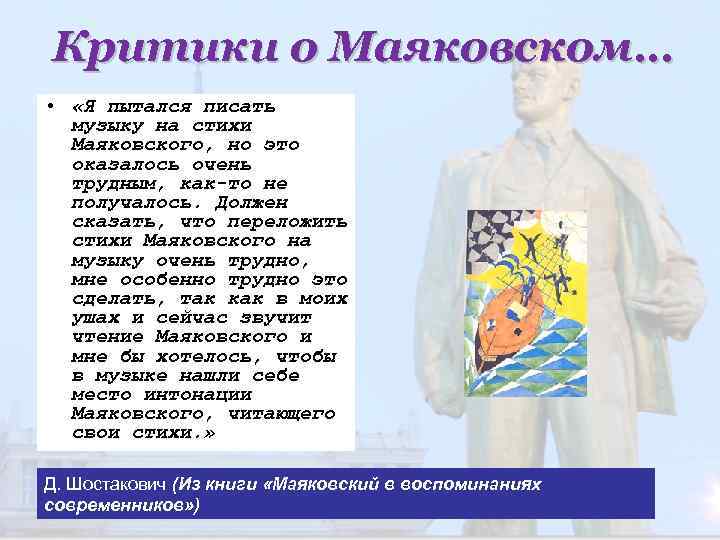 Критики о Маяковском…

• «Я пытался писать музыку на стихи Маяковского, но это оказалось очень трудным, как-то не получалось. Должен сказать, что переложить стихи Маяковского на музыку очень трудно, мне особенно трудно это сделать, так как в моих ушах и сейчас звучит чтение Маяковского и мне бы хотелось, чтобы в музыке нашли себе место интонации Маяковского, читающего свои стихи.»

Д. Шостакович (Из книги «Маяковский в воспоминаниях современников»)